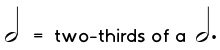 𝅗𝅥 = two-thirds of a 𝅗𝅥.